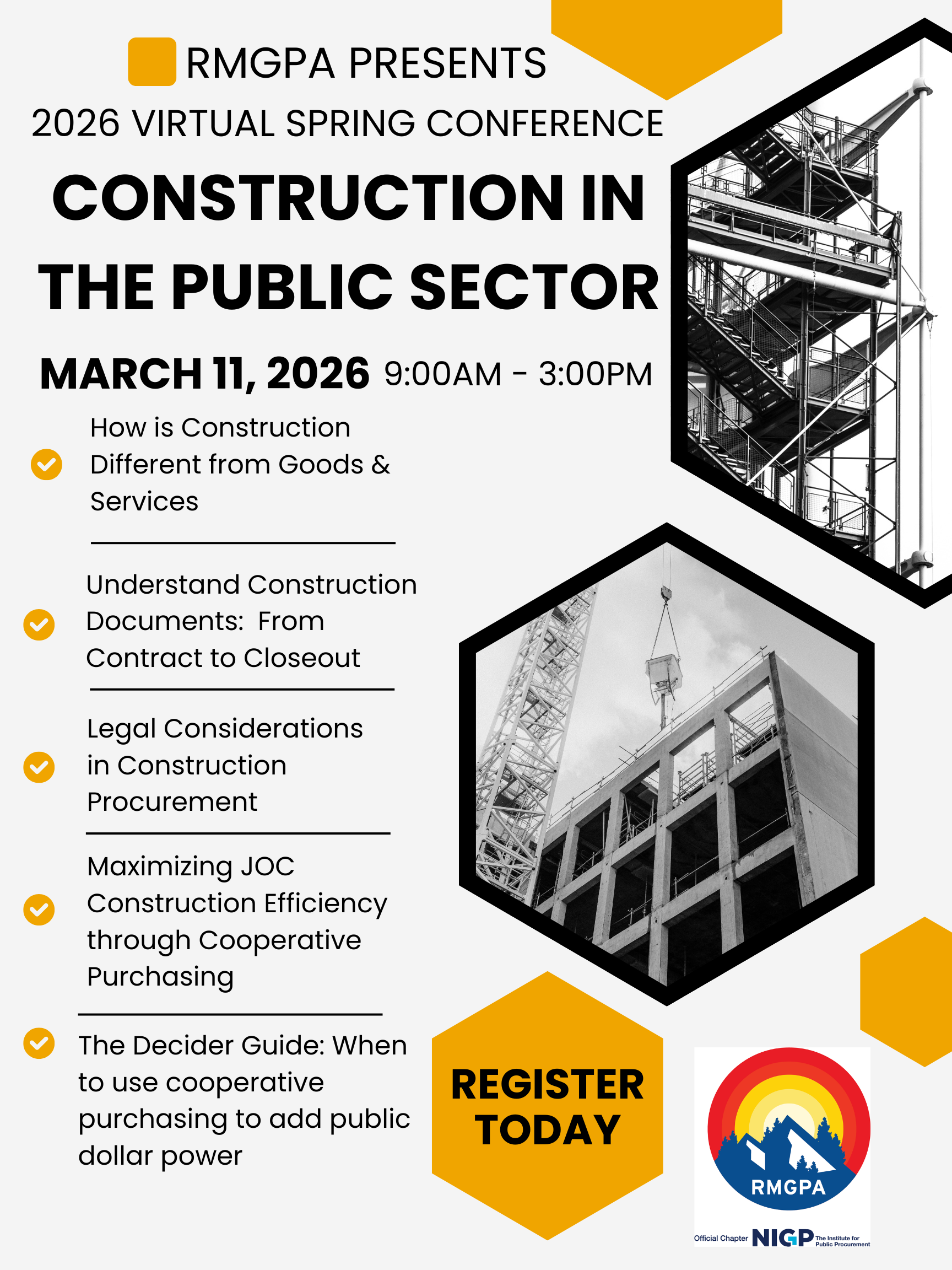 RMGPA PRESENTS

2026 VIRTUAL SPRING CONFERENCE

CONSTRUCTION IN THE PUBLIC SECTOR

MARCH 11, 2026 9:00AM - 3:00PM

How is Construction Different from Goods & Services

Understand Construction Documents: From Contract to Closeout

Legal Considerations in Construction Procurement

Maximizing JOC Construction Efficiency through Cooperative Purchasing

The Decider Guide: When to use cooperative purchasing to add public dollar power

REGISTER TODAY

RMGPA

Official Chapter NIGP The Institute for Public Procurement